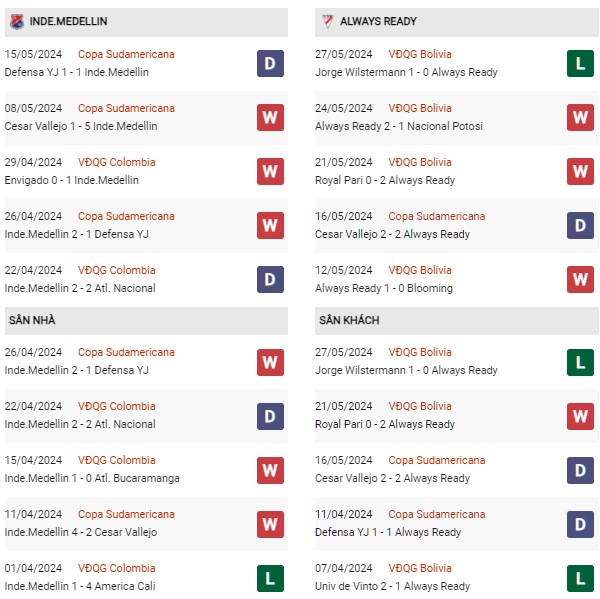 INDE.MEDELLIN

15/05/2024 Copa Sudamericana
Defensa YJ 1 - 1 Inde.Medellin
D

08/05/2024 Copa Sudamericana
Cesar Vallejo 1 - 5 Inde.Medellin
W

29/04/2024 VĐQG Colombia
Envigado 0 - 1 Inde.Medellin
W

26/04/2024 Copa Sudamericana
Inde.Medellin 2 - 1 Defensa YJ
W

22/04/2024 VĐQG Colombia
Inde.Medellin 2 - 2 Atl. Nacional
D

SÂN NHÀ

26/04/2024 Copa Sudamericana
Inde.Medellin 2 - 1 Defensa YJ
W

22/04/2024 VĐQG Colombia
Inde.Medellin 2 - 2 Atl. Nacional
D

15/04/2024 VĐQG Colombia
Inde.Medellin 1 - 0 Atl. Bucaramanga
W

11/04/2024 Copa Sudamericana
Inde.Medellin 4 - 2 Cesar Vallejo
W

01/04/2024 VĐQG Colombia
Inde.Medellin 1 - 4 America Cali
L

ALWAYS READY

27/05/2024 VĐQG Bolivia
Jorge Wilstermann 1 - 0 Always Ready
L

24/05/2024 VĐQG Bolivia
Always Ready 2 - 1 Nacional Potosi
W

21/05/2024 VĐQG Bolivia
Royal Pari 0 - 2 Always Ready
W

16/05/2024 Copa Sudamericana
Cesar Vallejo 2 - 2 Always Ready
D

12/05/2024 VĐQG Bolivia
Always Ready 1 - 0 Blooming
W

SÂN KHÁCH

27/05/2024 VĐQG Bolivia
Jorge Wilstermann 1 - 0 Always Ready
L

21/05/2024 VĐQG Bolivia
Royal Pari 0 - 2 Always Ready
W

16/05/2024 Copa Sudamericana
Cesar Vallejo 2 - 2 Always Ready
D

11/04/2024 Copa Sudamericana
Defensa YJ 1 - 1 Always Ready
D

07/04/2024 VĐQG Bolivia
Univ de Vinto 2 - 1 Always Ready
L